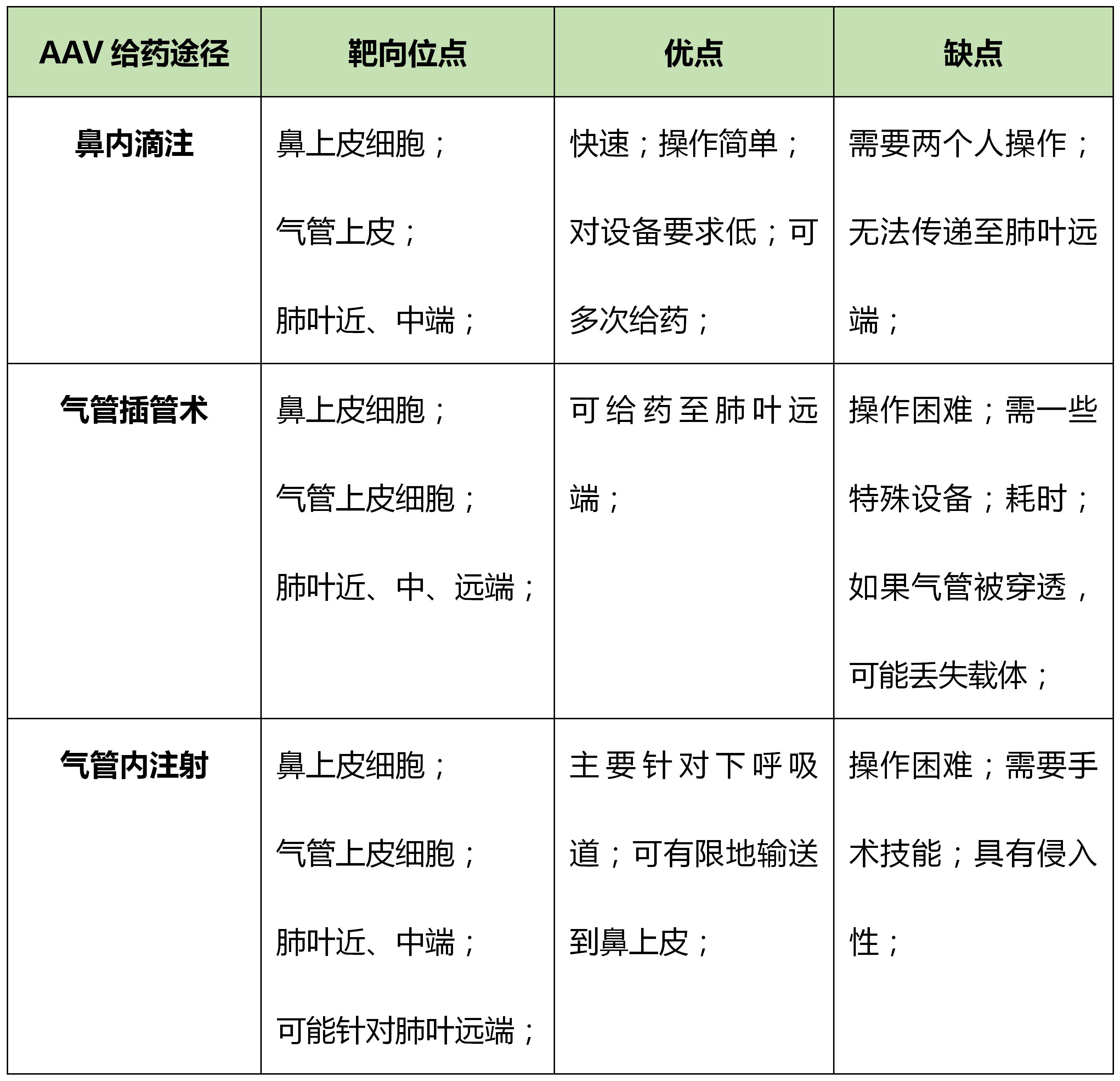 | AAV给药途径 | 靶向位点 | 优点 | 缺点 |
|---|---|---|---|
| 鼻内滴注 | 鼻上皮细胞；气管上皮；肺叶近、中端； | 快速；操作简单；对设备要求低；可多次给药； | 需要两个人操作；无法传递至肺叶远端； |
| 气管插管术 | 鼻上皮细胞；气管上皮细胞；肺叶近、中、远端； | 可给药至肺叶远端； | 操作困难；需一些特殊设备；耗时；如果气管被穿透，可能丢失载体； |
| 气管内注射 | 鼻上皮细胞；气管上皮细胞；肺叶近、中端；可能针对肺叶远端； | 主要针对下呼吸道；可有限地输送到鼻上皮； | 操作困难；需要手术技能；具有侵入性； |